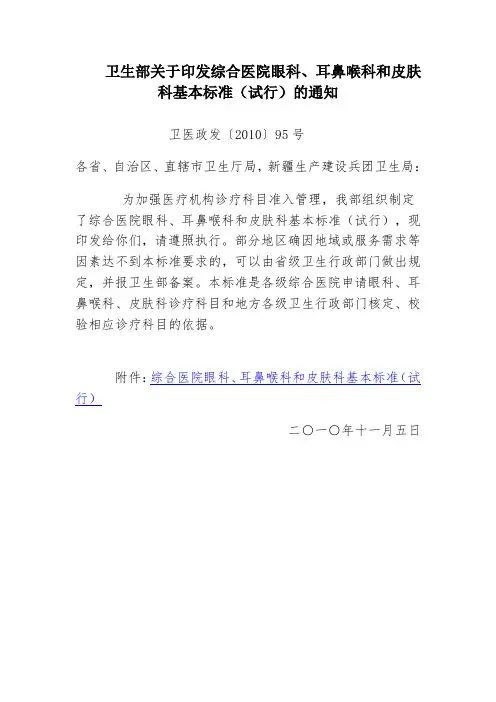 卫生部关于印发综合医院眼科、耳鼻喉科和皮肤科基本标准（试行）的通知

卫医政发〔2010〕95号

各省、自治区、直辖市卫生厅局，新疆生产建设兵团卫生局：

为加强医疗机构诊疗科目准入管理，我部组织制定了综合医院眼科、耳鼻喉科和皮肤科基本标准（试行），现印发给你们，请遵照执行。部分地区确因地域或服务需求等因素达不到本标准要求的，可以由省级卫生行政部门做出规定，并报卫生部备案。本标准是各级综合医院申请眼科、耳鼻喉科、皮肤科诊疗科目和地方各级卫生行政部门核定、校验相应诊疗科目的依据。

附件：综合医院眼科、耳鼻喉科和皮肤科基本标准（试行）

二〇一〇年十一月五日